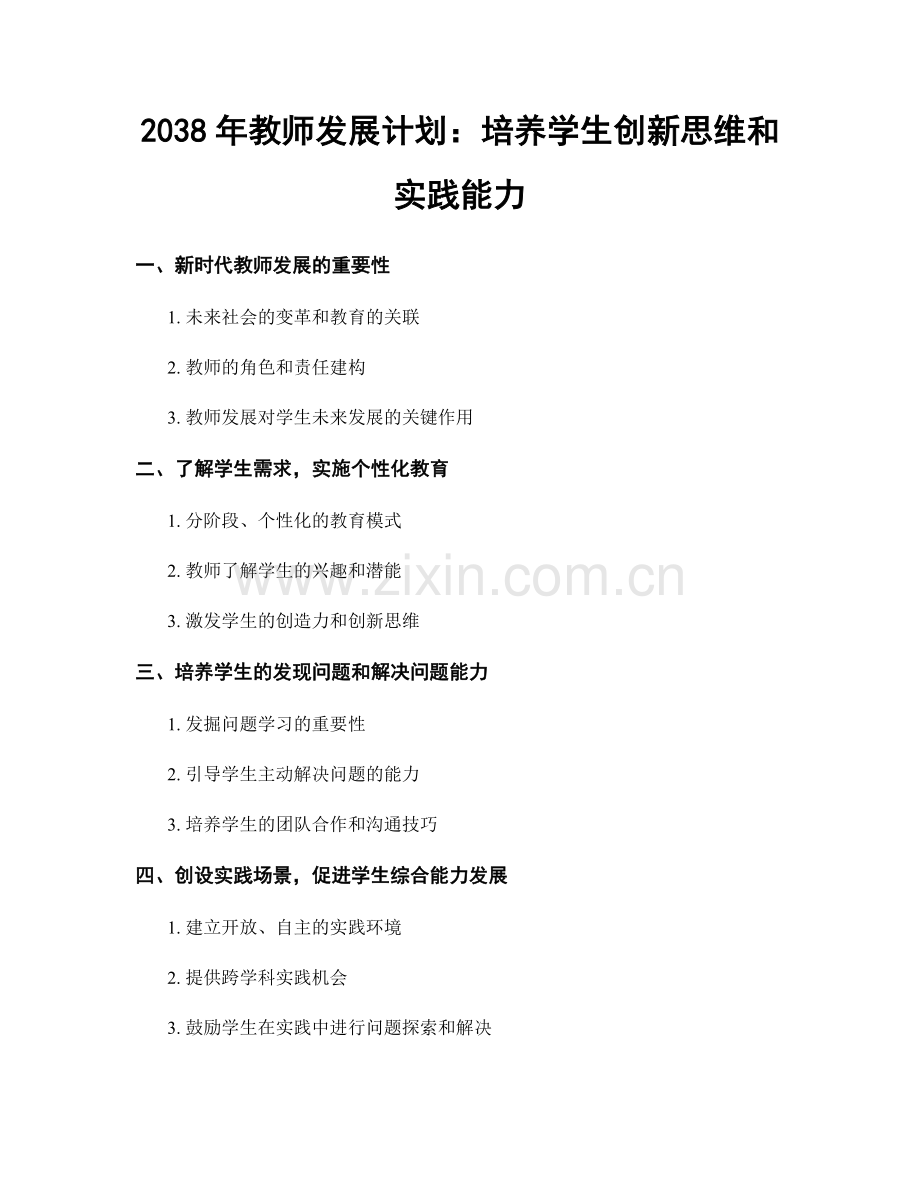 2038 年教师发展计划：培养学生创新思维和实践能力

一、新时代教师发展的重要性

1. 未来社会的变革和教育的关联

2. 教师的角色和责任建构

3. 教师发展对学生未来发展的关键作用

二、了解学生需求，实施个性化教育

1. 分阶段、个性化的教育模式

2. 教师了解学生的兴趣和潜能

3. 激发学生的创造力和创新思维

三、培养学生的发现问题和解决问题能力

1. 发掘问题学习的重要性

2. 引导学生主动解决问题的能力

3. 培养学生的团队合作和沟通技巧

四、创设实践场景，促进学生综合能力发展

1. 建立开放、自主的实践环境

2. 提供跨学科实践机会

3. 鼓励学生在实践中进行问题探索和解决

www.zixin.com.cn